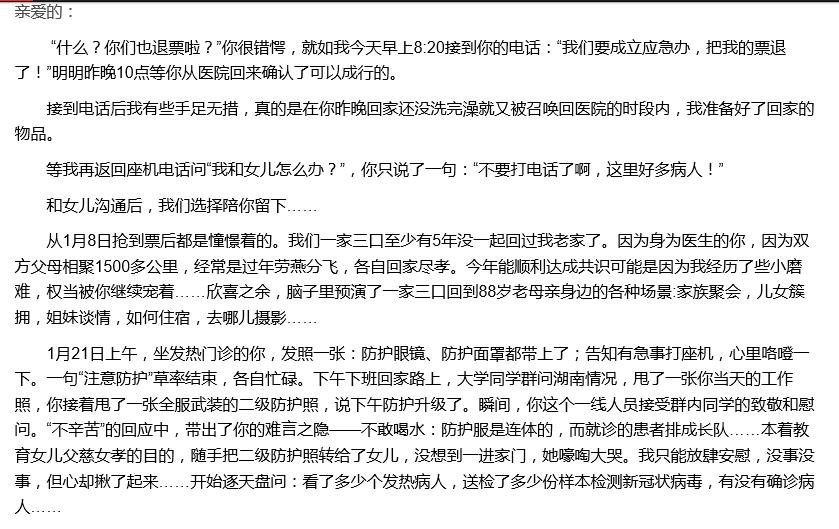 亲爱的：

“什么？你们也退票啦？”你很错愕，就如我今天早上8:20接到你的电话：“我们要成立应急办，把我的票退了！”明明昨晚10点等你从医院回来确认了可以成行的。

接到电话后我有些手足无措，真的是在你昨晚回家还没洗完澡就又被召唤回医院的时段内，我准备好了回家的物品。

等我再返回座机电话问“我和女儿怎么办？”，你只说了一句：“不要打电话了啊，这里好多病人！”

和女儿沟通后，我们选择陪你留下……

从1月8日抢到票后都是憧憬着的。我们一家三口至少有5年没一起回过我老家了。因为身为医生的你，因为双方父母相聚1500多公里，经常是过年劳燕分飞，各自回家尽孝。今年能顺利达成共识可能是因为我经历了些小磨难，权当被你继续宠着……欣喜之余，脑子里预演了一家三口回到88岁老母亲身边的各种场景:家族聚会，儿女簇拥，姐妹谈情，如何住宿，去哪儿摄影……

1月21日上午，坐发热门诊的你，发照一张：防护眼镜、防护面罩都带上了；告知有急事打座机，心里咯噔一下。一句“注意防护”草率结束，各自忙碌。下午下班回家路上，大学同学群问湖南情况，甩了一张你当天的工作照，你接着甩了一张全服武装的二级防护照，说下午防护升级了。瞬间，你这个一线人员接受群内同学的致敬和慰问。“不辛苦”的回应中，带出了你的难言之隐——不敢喝水：防护服是连体的，而就诊的患者排成长队……本着教育女儿父慈女孝的目的，随手把二级防护照转给了女儿，没想到一进家门，她嚎啕大哭。我只能放肆安慰，没事没事，但心却揪了起来……开始逐天盘问：看了多少个发热病人，送检了多少份样本检测新冠状病毒，有没有确诊病人……